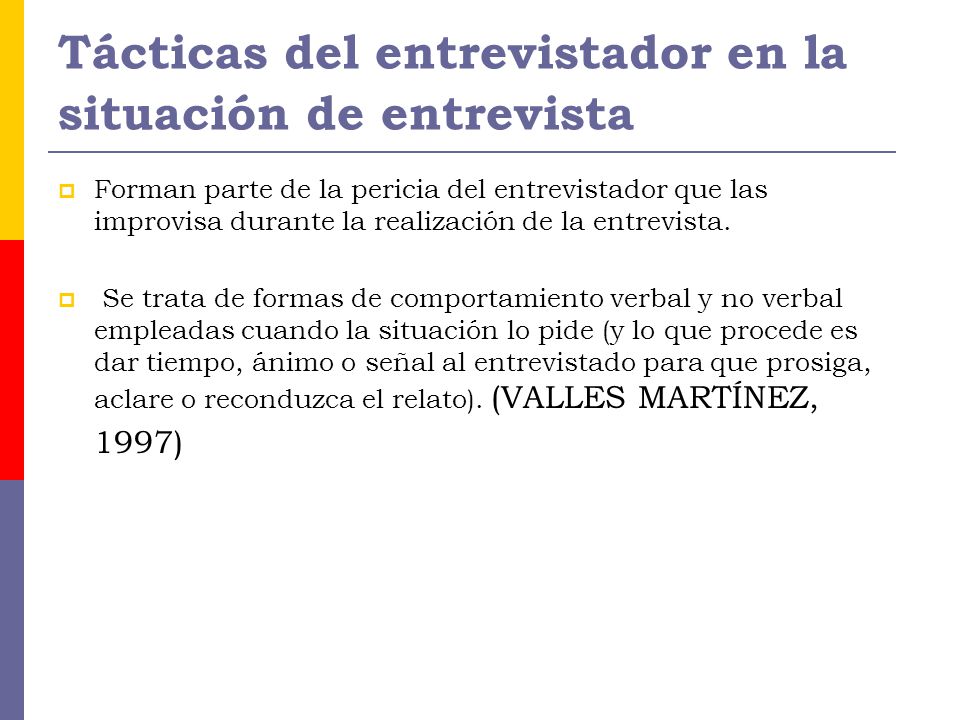 Tácticas del entrevistador en la situación de entrevista

Forman parte de la pericia del entrevistador que las improvisa durante la realización de la entrevista.

Se trata de formas de comportamiento verbal y no verbal empleadas cuando la situación lo pide (y lo que procede es dar tiempo, ánimo o señal al entrevistado para que prosiga, aclare o reconduzca el relato). (VALLES MARTÍNEZ, 1997)